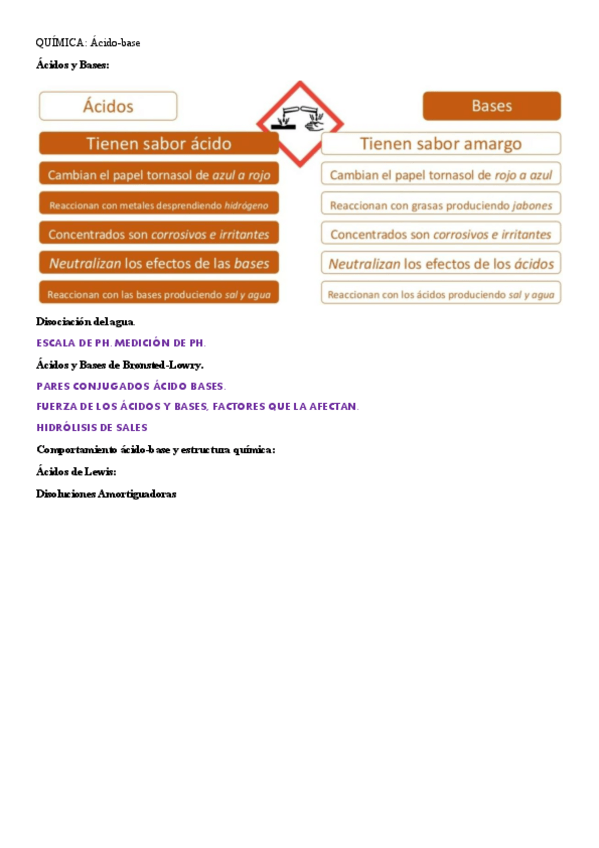 QUÍMICA: Ácido-base

Ácidos y Bases:

Ácidos

Tienen sabor ácido

Cambian el papel tornasol de azul a rojo

Reaccionan con metales desprendiendo hidrógeno

Concentrados son corrosivos e irritantes

Neutralizan los efectos de las bases

Reaccionan con las bases produciendo sal y agua

Bases

Tienen sabor amargo

Cambian el papel tornasol de rojo a azul

Reaccionan con grasas produciendo jabones

Concentrados son corrosivos e irritantes

Neutralizan los efectos de los ácidos

Reaccionan con los ácidos produciendo sal y agua

Disociación del agua.

ESCALA DE PH. MEDICIÓN DE PH.

Ácidos y Bases de Bronsted-Lowry.

PARES CONJUGADOS ÁCIDO BASES.

FUERZA DE LOS ÁCIDOS Y BASES, FACTORES QUE LA AFECTAN.

HIDRÓLISIS DE SALES

Comportamiento ácido-base y estructura química:

Ácidos de Lewis:

Disoluciones Amortiguadoras